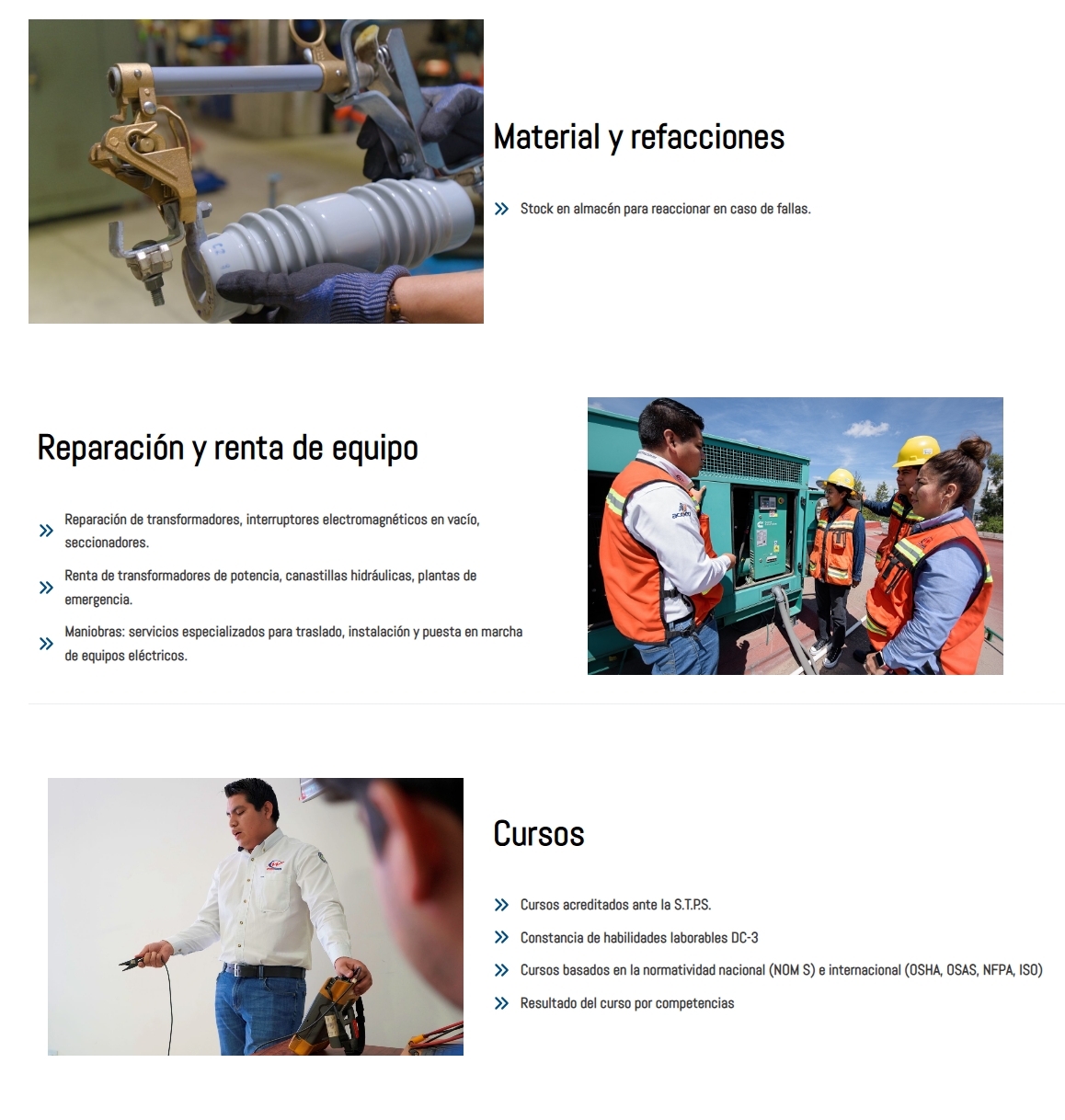 Material y refacciones

» Stock en almacén para reaccionar en caso de fallas.

Reparación y renta de equipo

» Reparación de transformadores, interruptores electromagnéticos en vacío, seccionadores.

» Renta de transformadores de potencia, canastillas hidráulicas, plantas de emergencia.

» Maniobras: servicios especializados para traslado, instalación y puesta en marcha de equipos eléctricos.

Cursos

» Cursos acreditados ante la S.T.P.S.

» Constancia de habilidades laborables DC-3

» Cursos basados en la normatividad nacional (NOM S) e internacional (OSHA, OSAS, NFPA, ISO)

» Resultado del curso por competencias